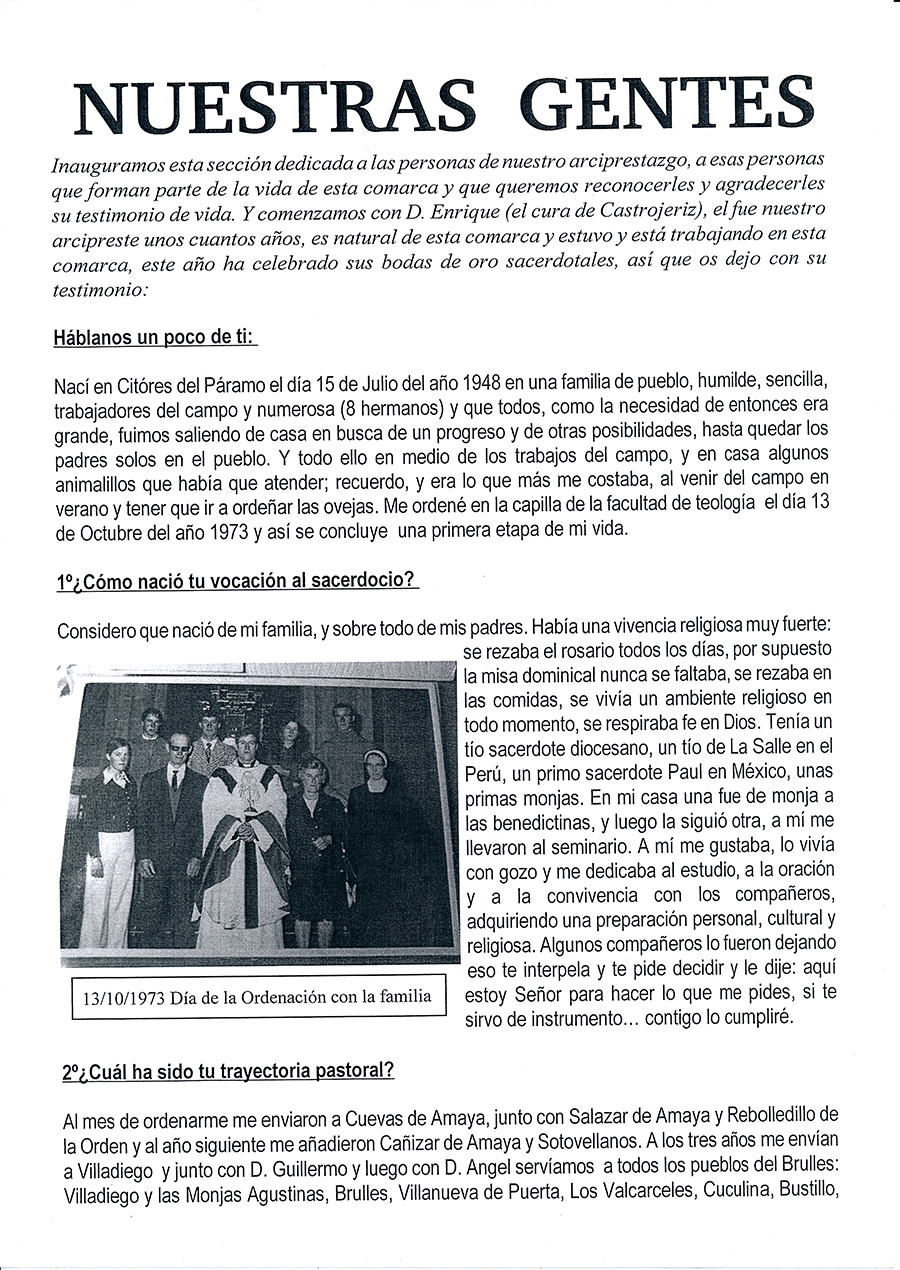 NUESTRAS GENTES

Inauguramos esta sección dedicada a las personas de nuestro arciprestazgo, a esas personas que forman parte de la vida de esta comarca y que queremos reconocerles y agradecerles su testimonio de vida. Y comenzamos con D. Enrique (el cura de Castrojeriz), el fue nuestro arcipreste unos cuantos años, es natural de esta comarca y estuvo y está trabajando en esta comarca, este año ha celebrado sus bodas de oro sacerdotales, así que os dejo con su testimonio:

Háblanos un poco de ti:

Nací en Citóres del Páramo el día 15 de Julio del año 1948 en una familia de pueblo, humilde, sencilla, trabajadores del campo y numerosa (8 hermanos) y que todos, como la necesidad de entonces era grande, fuimos saliendo de casa en busca de un progreso y de otras posibilidades, hasta quedar los padres solos en el pueblo. Y todo ello en medio de los trabajos del campo, y en casa algunos animalillos que había que atender; recuerdo, y era lo que más me costaba, al venir del campo en verano y tener que ir a ordeñar las ovejas. Me ordené en la capilla de la facultad de teología el día 13 de Octubre del año 1973 y así se concluye una primera etapa de mi vida.

1º¿Cómo nació tu vocación al sacerdocio?

Considero que nació de mi familia, y sobre todo de mis padres. Había una vivencia religiosa muy fuerte: se rezaba el rosario todos los días, por supuesto la misa dominical nunca se faltaba, se rezaba en las comidas, se vivía un ambiente religioso en todo momento, se respiraba fe en Dios. Tenía un tío sacerdote diocesano, un tío de La Salle en el Perú, un primo sacerdote Paul en México, unas primas monjas. En mi casa una fue de monja a las benedictinas, y luego la siguió otra, a mí me llevaron al seminario. A mí me gustaba, lo vivía con gozo y me dedicaba al estudio, a la oración y a la convivencia con los compañeros, adquiriendo una preparación personal, cultural y religiosa. Algunos compañeros lo fueron dejando eso te interpela y te pide decidir y le dije: aquí estoy Señor para hacer lo que me pides, si te sirvo de instrumento... contigo lo cumpliré.

13/10/1973 Día de la Ordenación con la familia

2º¿Cuál ha sido tu trayectoria pastoral?

Al mes de ordenarme me enviaron a Cuevas de Amaya, junto con Salazar de Amaya y Rebolledillo de la Orden y al año siguiente me añadieron Cañizar de Amaya y Sotovellanos. A los tres años me envían a Villadiego y junto con D. Guillermo y luego con D. Angel servíamos a todos los pueblos del Brulles: Villadiego y las Monjas Agustinas, Brulles, Villanueva de Puerta, Los Valcarceles, Cuculina, Bustillo,